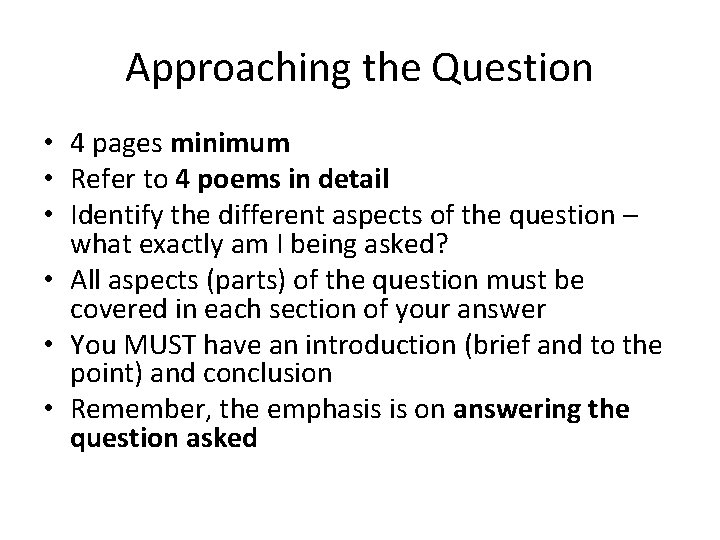 Approaching the Question

• 4 pages minimum
• Refer to 4 poems in detail
• Identify the different aspects of the question – what exactly am I being asked?
• All aspects (parts) of the question must be covered in each section of your answer
• You MUST have an introduction (brief and to the point) and conclusion
• Remember, the emphasis is on answering the question asked